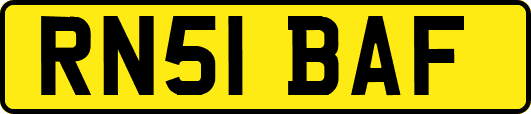 RN51 BAF